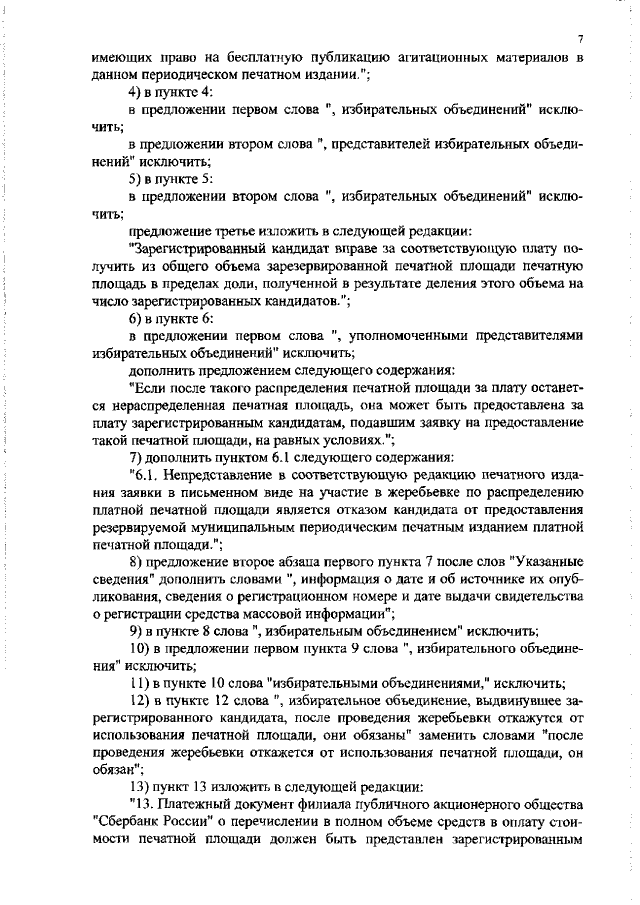 7

имеющих право на бесплатную публикацию агитационных материалов в данном периодическом печатном издании.";

4) в пункте 4:

в предложении первом слова ", избирательных объединений" исключить;

в предложении втором слова ", представителей избирательных объединений" исключить;

5) в пункте 5:

в предложении втором слова ", избирательных объединений" исключить;

предложение третье изложить в следующей редакции:

"Зарегистрированный кандидат вправе за соответствующую плату получить из общего объема зарезервированной печатной площади печатную площадь в пределах доли, полученной в результате деления этого объема на число зарегистрированных кандидатов.";

6) в пункте 6:

в предложении первом слова ", уполномоченными представителями избирательных объединений" исключить;

дополнить предложением следующего содержания:

"Если после такого распределения печатной площади за плату останется нераспределенная печатная площадь, она может быть предоставлена за плату зарегистрированным кандидатам, подавшим заявку на предоставление такой печатной площади, на равных условиях.";

7) дополнить пунктом 6.1 следующего содержания:

"6.1. Непредставление в соответствующую редакцию печатного издания заявки в письменном виде на участие в жеребьевке по распределению платной печатной площади является отказом кандидата от предоставления резервируемой муниципальным периодическим печатным изданием платной печатной площади.";

8) предложение второе абзаца первого пункта 7 после слов "Указанные сведения" дополнить словами ", информация о дате и об источнике их опубликования, сведения о регистрационном номере и дате выдачи свидетельства о регистрации средства массовой информации";

9) в пункте 8 слова ", избирательным объединением" исключить;

10) в предложении первом пункта 9 слова ", избирательного объединения" исключить;

11) в пункте 10 слова "избирательными объединениями," исключить;

12) в пункте 12 слова ", избирательное объединение, выдвинувшее зарегистрированного кандидата, после проведения жеребьевки откажутся от использования печатной площади, они обязаны" заменить словами "после проведения жеребьевки откажется от использования печатной площади, он обязан";

13) пункт 13 изложить в следующей редакции:

"13. Платежный документ филиала публичного акционерного общества "Сбербанк России" о перечислении в полном объеме средств в оплату стоимости печатной площади должен быть представлен зарегистрированным